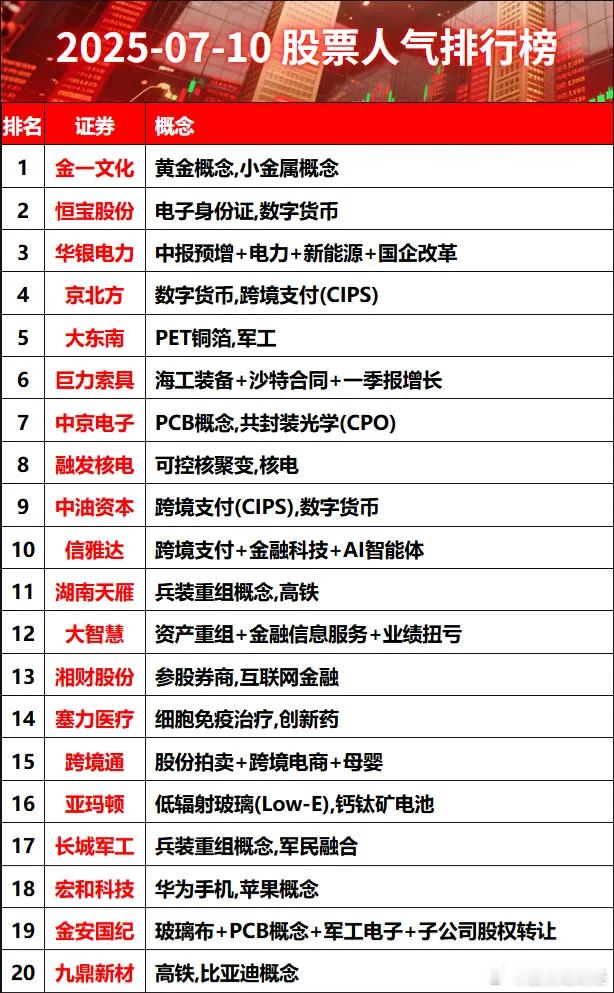 2025-07-10 股票人气排行榜

| 排名 | 证券 | 概念 |
|---|---|---|
| 1 | 金一文化 | 黄金概念,小金属概念 |
| 2 | 恒宝股份 | 电子身份证,数字货币 |
| 3 | 华银电力 | 中报预增+电力+新能源+国企改革 |
| 4 | 京北方 | 数字货币,跨境支付(CIPS) |
| 5 | 大东南 | PET铜箔,军工 |
| 6 | 巨力索具 | 海工装备+沙特合同+一季报增长 |
| 7 | 中京电子 | PCB概念,共封装光学(CPO) |
| 8 | 融发核电 | 可控核聚变,核电 |
| 9 | 中油资本 | 跨境支付(CIPS),数字货币 |
| 10 | 信雅达 | 跨境支付+金融科技+AI智能体 |
| 11 | 湖南天雁 | 兵装重组概念,高铁 |
| 12 | 大智慧 | 资产重组+金融信息服务+业绩扭亏 |
| 13 | 湘财股份 | 参股券商,互联网金融 |
| 14 | 塞力医疗 | 细胞免疫治疗,创新药 |
| 15 | 跨境通 | 股份拍卖+跨境电商+母婴 |
| 16 | 亚玛顿 | 低辐射玻璃(Low-E),钙钛矿电池 |
| 17 | 长城军工 | 兵装重组概念,军民融合 |
| 18 | 宏和科技 | 华为手机,苹果概念 |
| 19 | 金安国纪 | 玻璃布+PCB概念+军工电子+子公司股权转让 |
| 20 | 九鼎新材 | 高铁,比亚迪概念 |